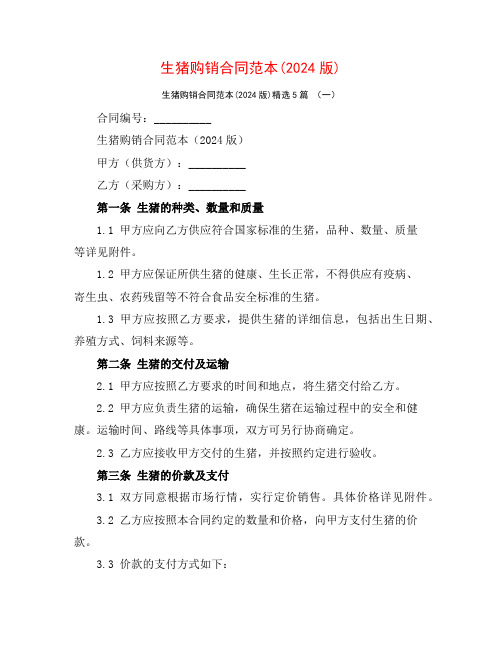 生猪购销合同范本(2024 版)

生猪购销合同范本(2024 版)精选 5 篇 (一)

合同编号：__________

生猪购销合同范本（2024 版）

甲方（供货方）：__________

乙方（采购方）：__________

第一条 生猪的种类、数量和质量

1.1 甲方应向乙方供应符合国家标准的生猪，品种、数量、质量等详见附件。

1.2 甲方应保证所供生猪的健康、生长正常，不得供应有疫病、寄生虫、农药残留等不符合食品安全标准的生猪。

1.3 甲方应按照乙方要求，提供生猪的详细信息，包括出生日期、养殖方式、饲料来源等。

第二条 生猪的交付及运输

2.1 甲方应按照乙方要求的时间和地点，将生猪交付给乙方。

2.2 甲方应负责生猪的运输，确保生猪在运输过程中的安全和健康。运输时间、路线等具体事项，双方可另行协商确定。

2.3 乙方应接收甲方交付的生猪，并按照约定进行验收。

第三条 生猪的价款及支付

3.1 双方同意根据市场行情，实行定价销售。具体价格详见附件。

3.2 乙方应按照本合同约定的数量和价格，向甲方支付生猪的价款。

3.3 价款的支付方式如下：